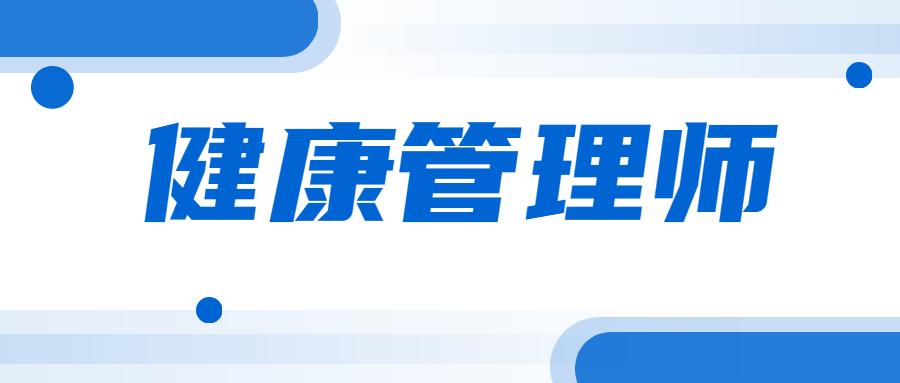 健康管理师